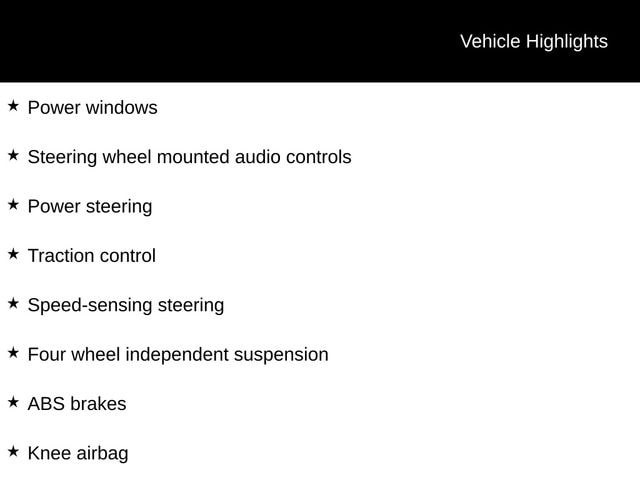 Vehicle Highlights

★ Power windows

★ Steering wheel mounted audio controls

★ Power steering

★ Traction control

★ Speed-sensing steering

★ Four wheel independent suspension

★ ABS brakes

★ Knee airbag